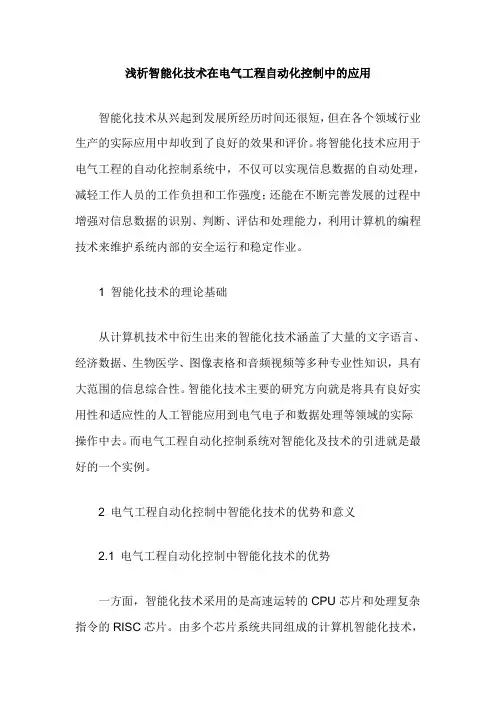 浅析智能化技术在电气工程自动化控制中的应用

智能化技术从兴起到发展所经历时间还很短，但在各个领域行业生产的实际应用中却收到了良好的效果和评价。将智能化技术应用于电气工程的自动化控制系统中，不仅可以实现信息数据的自动处理，减轻工作人员的工作负担和工作强度；还能在不断完善发展的过程中增强对信息数据的识别、判断、评估和处理能力，利用计算机的编程技术来维护系统内部的安全运行和稳定作业。

1 智能化技术的理论基础

从计算机技术中衍生出来的智能化技术涵盖了大量的文字语言、经济数据、生物医学、图像表格和音频视频等多种专业性知识，具有大范围的信息综合性。智能化技术主要的研究方向就是将具有良好实用性和适应性的人工智能应用到电气电子和数据处理等领域的实际操作中去。而电气工程自动化控制系统对智能化及技术的引进就是最好的一个实例。

2 电气工程自动化控制中智能化技术的优势和意义

2.1 电气工程自动化控制中智能化技术的优势

一方面，智能化技术采用的是高速运转的 CPU 芯片和处理复杂指令的 RISC 芯片。由多个芯片系统共同组成的计算机智能化技术，